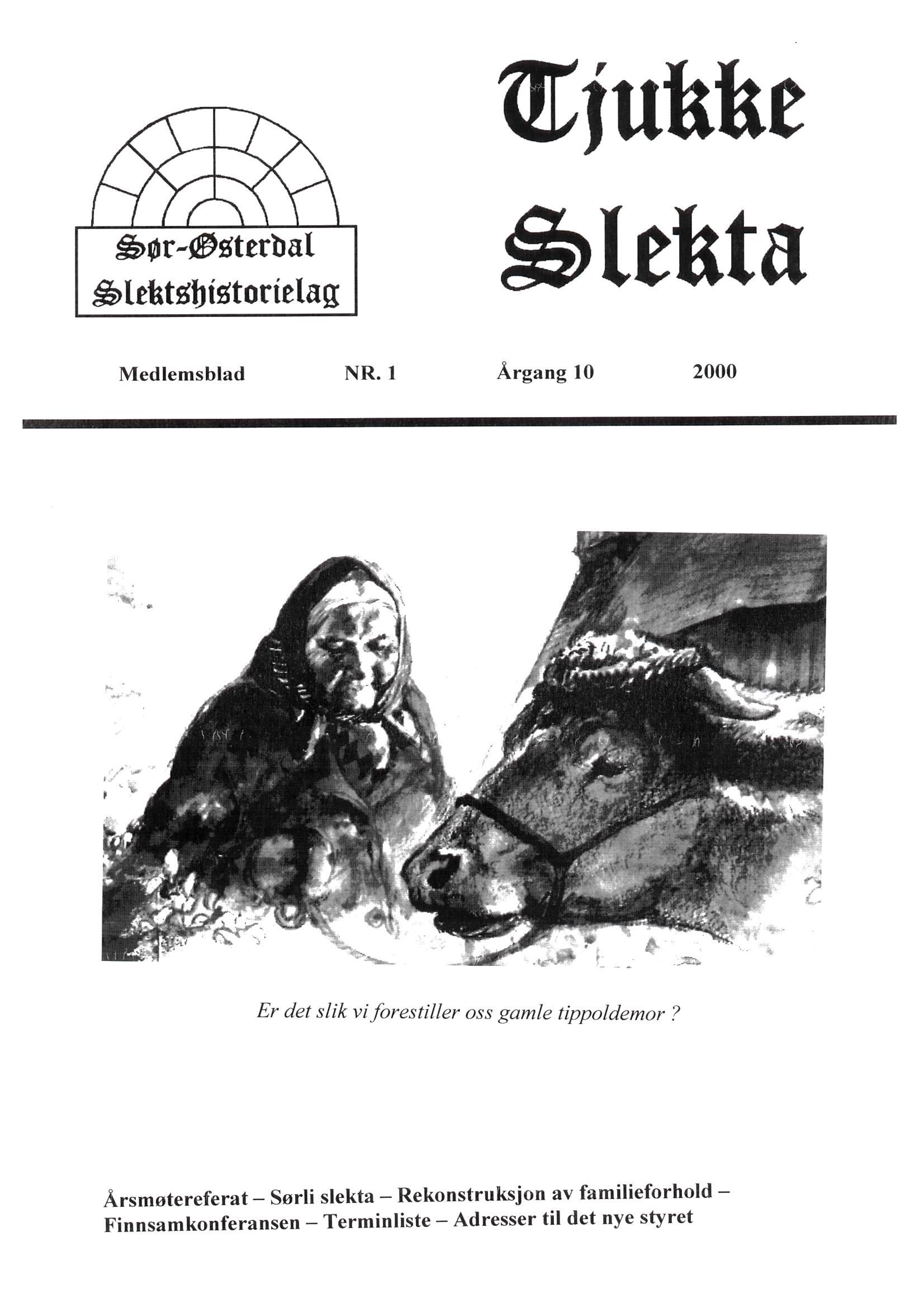 Sør-Østerdal Slektshistorielag

Tjukke Slekta

Medlemsblad NR. 1 Årgang 10 2000

Er det slik vi forestiller oss gamle tippoldemor ?

Årsmøtereferat – Sørli slekta – Rekonstruksjon av familieforhold – Finnsamkonferansen – Terminliste – Adresser til det nye styret